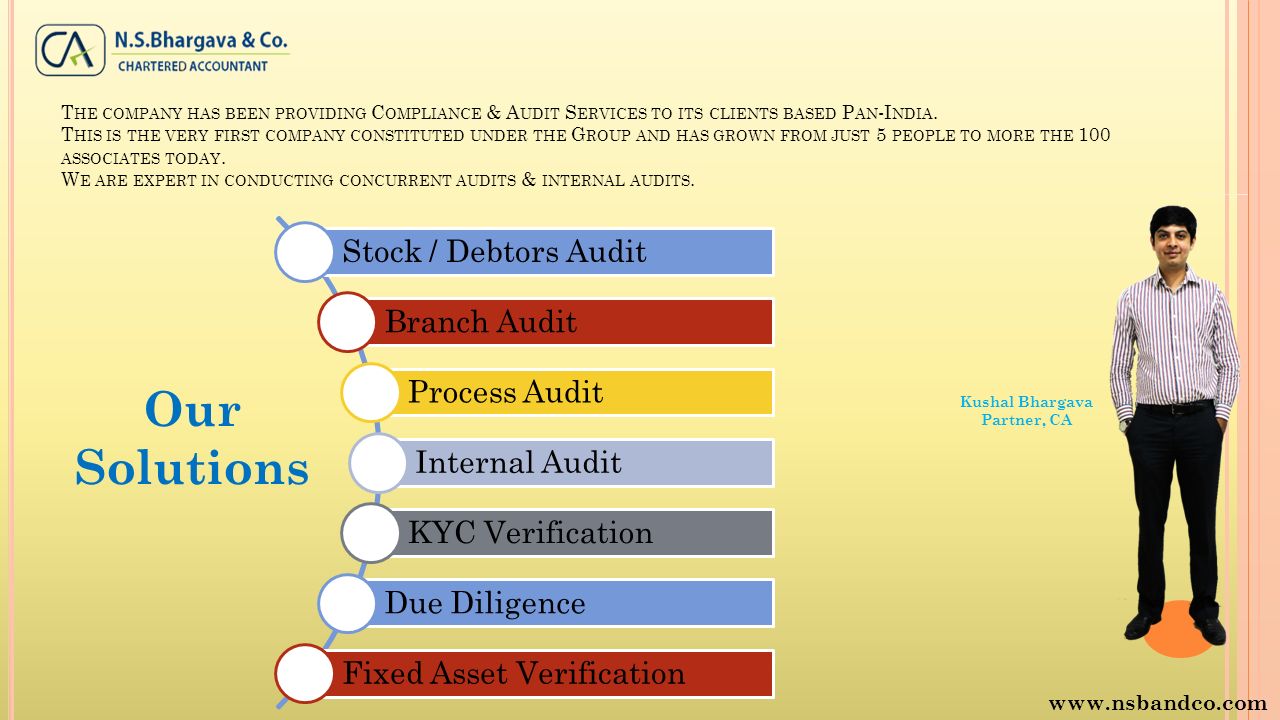 CA N.S.Bhargava & Co.
CHARTERED ACCOUNTANT

The company has been providing Compliance & Audit Services to its clients based Pan-India.
This is the very first company constituted under the Group and has grown from just 5 people to more the 100 associates today.
We are expert in conducting concurrent audits & internal audits.

Our Solutions

Stock / Debtors Audit
Branch Audit
Process Audit
Internal Audit
KYC Verification
Due Diligence
Fixed Asset Verification

Kushal Bhargava
Partner, CA

www.nsbandco.com